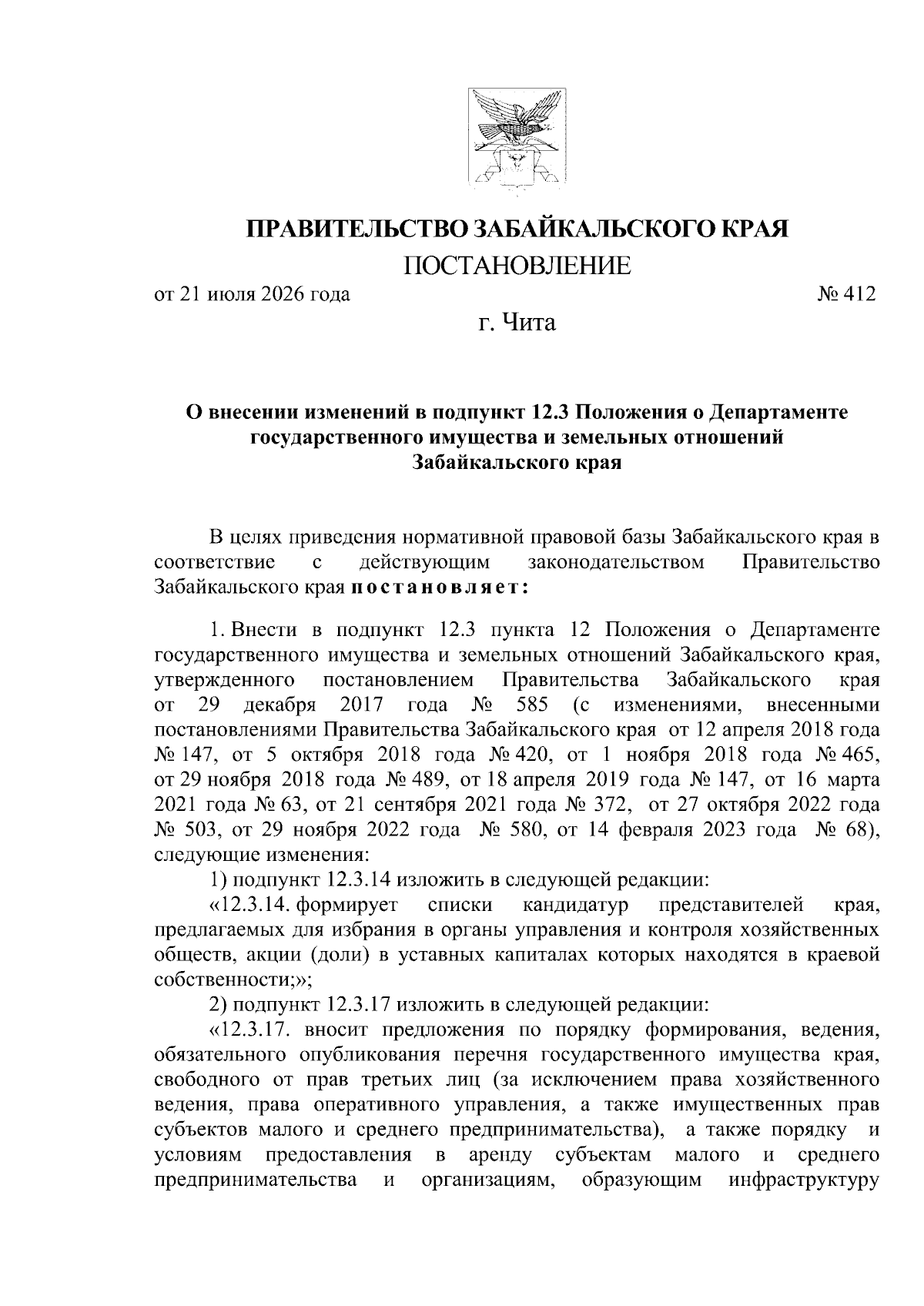 ПРАВИТЕЛЬСТВО ЗАБАЙКАЛЬСКОГО КРАЯ

ПОСТАНОВЛЕНИЕ

от 21 июля 2026 года № 412

г. Чита

О внесении изменений в подпункт 12.3 Положения о Департаменте государственного имущества и земельных отношений Забайкальского края

В целях приведения нормативной правовой базы Забайкальского края в соответствие с действующим законодательством Правительство Забайкальского края постановляет:

1. Внести в подпункт 12.3 пункта 12 Положения о Департаменте государственного имущества и земельных отношений Забайкальского края, утвержденного постановлением Правительства Забайкальского края от 29 декабря 2017 года № 585 (с изменениями, внесенными постановлениями Правительства Забайкальского края от 12 апреля 2018 года № 147, от 5 октября 2018 года № 420, от 1 ноября 2018 года № 465, от 29 ноября 2018 года № 489, от 18 апреля 2019 года № 147, от 16 марта 2021 года № 63, от 21 сентября 2021 года № 372, от 27 октября 2022 года № 503, от 29 ноября 2022 года № 580, от 14 февраля 2023 года № 68), следующие изменения:

1) подпункт 12.3.14 изложить в следующей редакции:

«12.3.14. формирует списки кандидатур представителей края, предлагаемых для избрания в органы управления и контроля хозяйственных обществ, акции (доли) в уставных капиталах которых находятся в краевой собственности;»;

2) подпункт 12.3.17 изложить в следующей редакции:

«12.3.17. вносит предложения по порядку формирования, ведения, обязательного опубликования перечня государственного имущества края, свободного от прав третьих лиц (за исключением права хозяйственного ведения, права оперативного управления, а также имущественных прав субъектов малого и среднего предпринимательства), а также порядку и условиям предоставления в аренду субъектам малого и среднего предпринимательства и организациям, образующим инфраструктуру